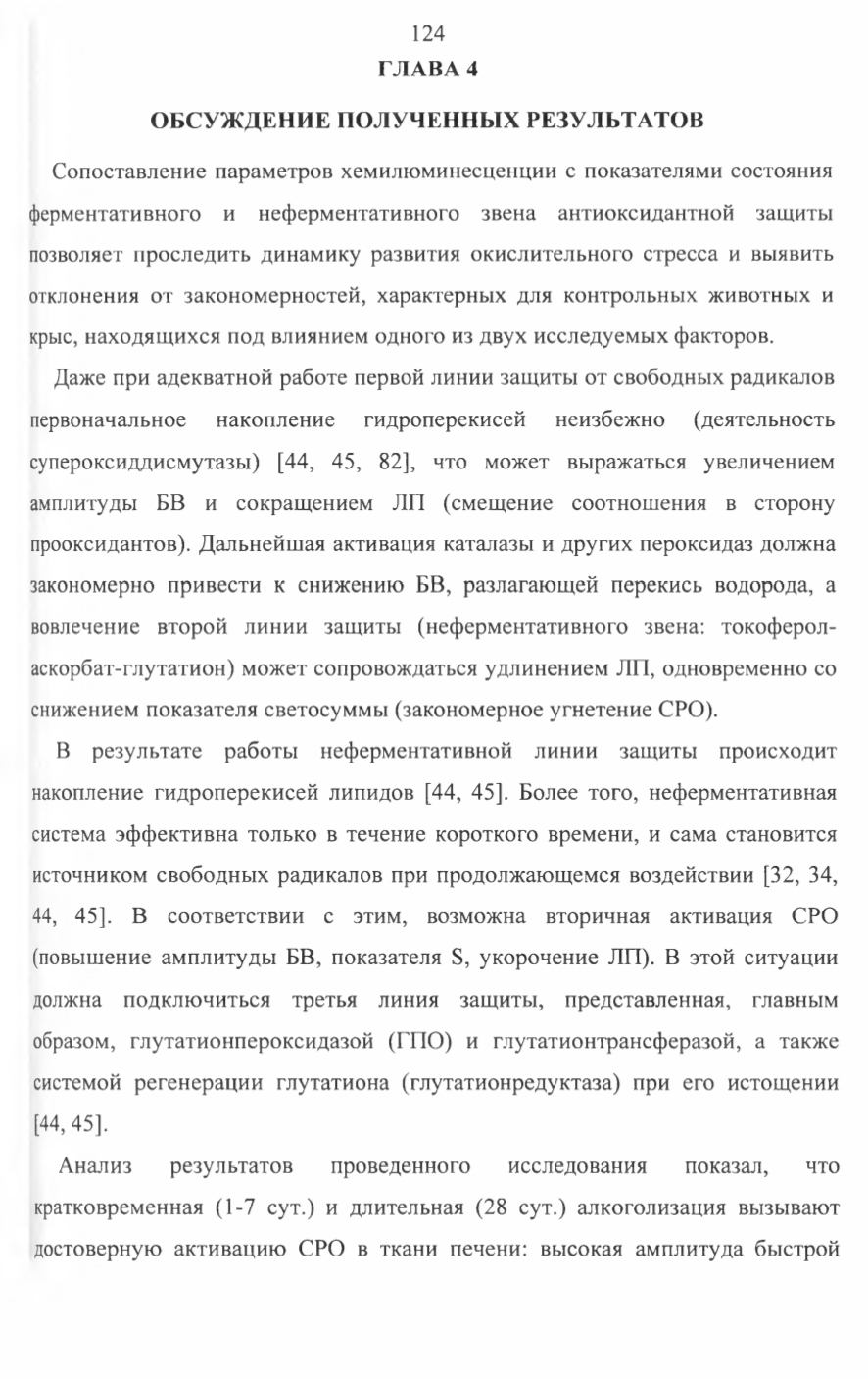 124

ГЛАВА 4

ОБСУЖДЕНИЕ ПОЛУЧЕННЫХ РЕЗУЛЬТАТОВ

Сопоставление параметров хемилюминесценции с показателями состояния ферментативного и неферментативного звена антиоксидантной защиты позволяет проследить динамику развития окислительного стресса и выявить отклонения от закономерностей, характерных для контрольных животных и крыс, находящихся под влиянием одного из двух исследуемых факторов.

Даже при адекватной работе первой линии защиты от свободных радикалов первоначальное накопление гидроперекисей неизбежно (деятельность супероксиддисмутазы) [44, 45, 82], что может выражаться увеличением амплитуды БВ и сокращением ЛП (смещение соотношения в сторону прооксидантов). Дальнейшая активация каталазы и других пероксидаз должна закономерно привести к снижению БВ, разлагающей перекись водорода, а вовлечение второй линии защиты (неферментативного звена: токоферол-аскорбат-глутатион) может сопровождаться удлинением ЛП, одновременно со снижением показателя светосуммы (закономерное угнетение СРО).

В результате работы неферментативной линии защиты происходит накопление гидроперекисей липидов [44, 45]. Более того, неферментативная система эффективна только в течение короткого времени, и сама становится источником свободных радикалов при продолжающемся воздействии [32, 34, 44, 45]. В соответствии с этим, возможна вторичная активация СРО (повышение амплитуды БВ, показателя S, укорочение ЛП). В этой ситуации должна подключиться третья линия защиты, представленная, главным образом, глутатионпероксидазой (ГПО) и глутатионтрансферазой, а также системой регенерации глутатиона (глутатионредуктаза) при его истощении [44, 45].

Анализ результатов проведенного исследования показал, что кратковременная (1-7 сут.) и длительная (28 сут.) алкоголизация вызывают достоверную активацию СРО в ткани печени: высокая амплитуда быстрой